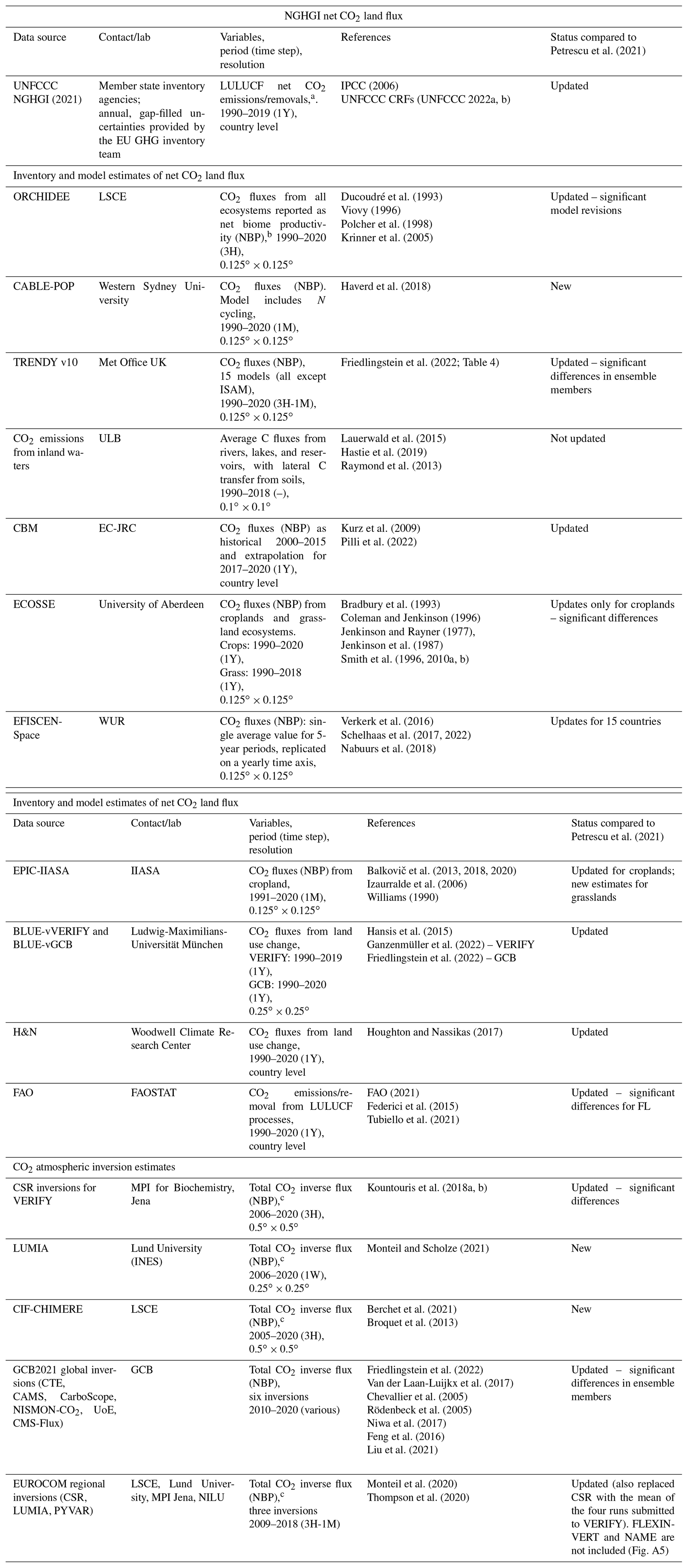 NGHGI net $CO_2$ land flux

| Data source | Contact/lab | Variables, period (time step), resolution | References | Status compared to Petrescu et al. (2021) |
|---|---|---|---|---|
| UNFCCC NGHGI (2021) | Member state inventory agencies; annual, gap-filled uncertainties provided by the EU GHG inventory team | LULUCF net $CO_2$ emissions/removals,$^a$. 1990–2019 (1Y), country level | IPCC (2006) UNFCCC CRFs (UNFCCC 2022a, b) | Updated |

Inventory and model estimates of net $CO_2$ land flux

| | | | | |
|---|---|---|---|---|
| ORCHIDEE | LSCE | $CO_2$ fluxes from all ecosystems reported as net biome productivity (NBP),$^b$ 1990–2020 (3H), $0.125° \times 0.125°$ | Ducoudré et al. (1993) Viovy (1996) Polcher et al. (1998) Krinner et al. (2005) | Updated – significant model revisions |
| CABLE-POP | Western Sydney University | $CO_2$ fluxes (NBP). Model includes $N$ cycling, 1990–2020 (1M), $0.125° \times 0.125°$ | Haverd et al. (2018) | New |
| TRENDY v10 | Met Office UK | $CO_2$ fluxes (NBP), 15 models (all except ISAM), 1990–2020 (3H-1M), $0.125° \times 0.125°$ | Friedlingstein et al. (2022; Table 4) | Updated – significant differences in ensemble members |
| $CO_2$ emissions from inland waters | ULB | Average C fluxes from rivers, lakes, and reservoirs, with lateral C transfer from soils, 1990–2018 (–), $0.1° \times 0.1°$ | Lauerwald et al. (2015) Hastie et al. (2019) Raymond et al. (2013) | Not updated |
| CBM | EC-JRC | $CO_2$ fluxes (NBP) as historical 2000–2015 and extrapolation for 2017–2020 (1Y), country level | Kurz et al. (2009) Pilli et al. (2022) | Updated |
| ECOSSE | University of Aberdeen | $CO_2$ fluxes (NBP) from croplands and grassland ecosystems. Crops: 1990–2020 (1Y), Grass: 1990–2018 (1Y), $0.125° \times 0.125°$ | Bradbury et al. (1993) Coleman and Jenkinson (1996) Jenkinson and Rayner (1977), Jenkinson et al. (1987) Smith et al. (1996, 2010a, b) | Updates only for croplands – significant differences |
| EFISCEN-Space | WUR | $CO_2$ fluxes (NBP): single average value for 5-year periods, replicated on a yearly time axis, $0.125° \times 0.125°$ | Verkerk et al. (2016) Schelhaas et al. (2017, 2022) Nabuurs et al. (2018) | Updates for 15 countries |

Inventory and model estimates of net $CO_2$ land flux

| Data source | Contact/lab | Variables, period (time step), resolution | References | Status compared to Petrescu et al. (2021) |
|---|---|---|---|---|
| EPIC-IIASA | IIASA | $CO_2$ fluxes (NBP) from cropland, 1991–2020 (1M), $0.125° \times 0.125°$ | Balkovič et al. (2013, 2018, 2020) Izaurralde et al. (2006) Williams (1990) | Updated for croplands; new estimates for grasslands |
| BLUE-vVERIFY and BLUE-vGCB | Ludwig-Maximilians-Universität München | $CO_2$ fluxes from land use change, VERIFY: 1990–2019 (1Y), GCB: 1990–2020 (1Y), $0.25° \times 0.25°$ | Hansis et al. (2015) Ganzenmüller et al. (2022) – VERIFY Friedlingstein et al. (2022) – GCB | Updated |
| H&N | Woodwell Climate Research Center | $CO_2$ fluxes from land use change, 1990–2020 (1Y), country level | Houghton and Nassikas (2017) | Updated |
| FAO | FAOSTAT | $CO_2$ emissions/removal from LULUCF processes, 1990–2020 (1Y), country level | FAO (2021) Federici et al. (2015) Tubiello et al. (2021) | Updated – significant differences for FL |

$CO_2$ atmospheric inversion estimates

| | | | | |
|---|---|---|---|---|
| CSR inversions for VERIFY | MPI for Biochemistry, Jena | Total $CO_2$ inverse flux (NBP),$^c$ 2006–2020 (3H), $0.5° \times 0.5°$ | Kountouris et al. (2018a, b) | Updated – significant differences |
| LUMIA | Lund University (INES) | Total $CO_2$ inverse flux (NBP),$^c$ 2006–2020 (1W), $0.25° \times 0.25°$ | Monteil and Scholze (2021) | New |
| CIF-CHIMERE | LSCE | Total $CO_2$ inverse flux (NBP),$^c$ 2005–2020 (3H), $0.5° \times 0.5°$ | Berchet et al. (2021) Broquet et al. (2013) | New |
| GCB2021 global inversions (CTE, CAMS, CarboScope, NISMON-$CO_2$, UoE, CMS-Flux) | GCB | Total $CO_2$ inverse flux (NBP), six inversions 2010–2020 (various) | Friedlingstein et al. (2022) Van der Laan-Luijkx et al. (2017) Chevallier et al. (2005) Rödenbeck et al. (2005) Niwa et al. (2017) Feng et al. (2016) Liu et al. (2021) | Updated – significant differences in ensemble members |
| EUROCOM regional inversions (CSR, LUMIA, PYVAR) | LSCE, Lund University, MPI Jena, NILU | Total $CO_2$ inverse flux (NBP),$^c$ three inversions 2009–2018 (3H-1M) | Monteil et al. (2020) Thompson et al. (2020) | Updated (also replaced CSR with the mean of the four runs submitted to VERIFY). FLEXINVERT and NAME are not included (Fig. A5) |